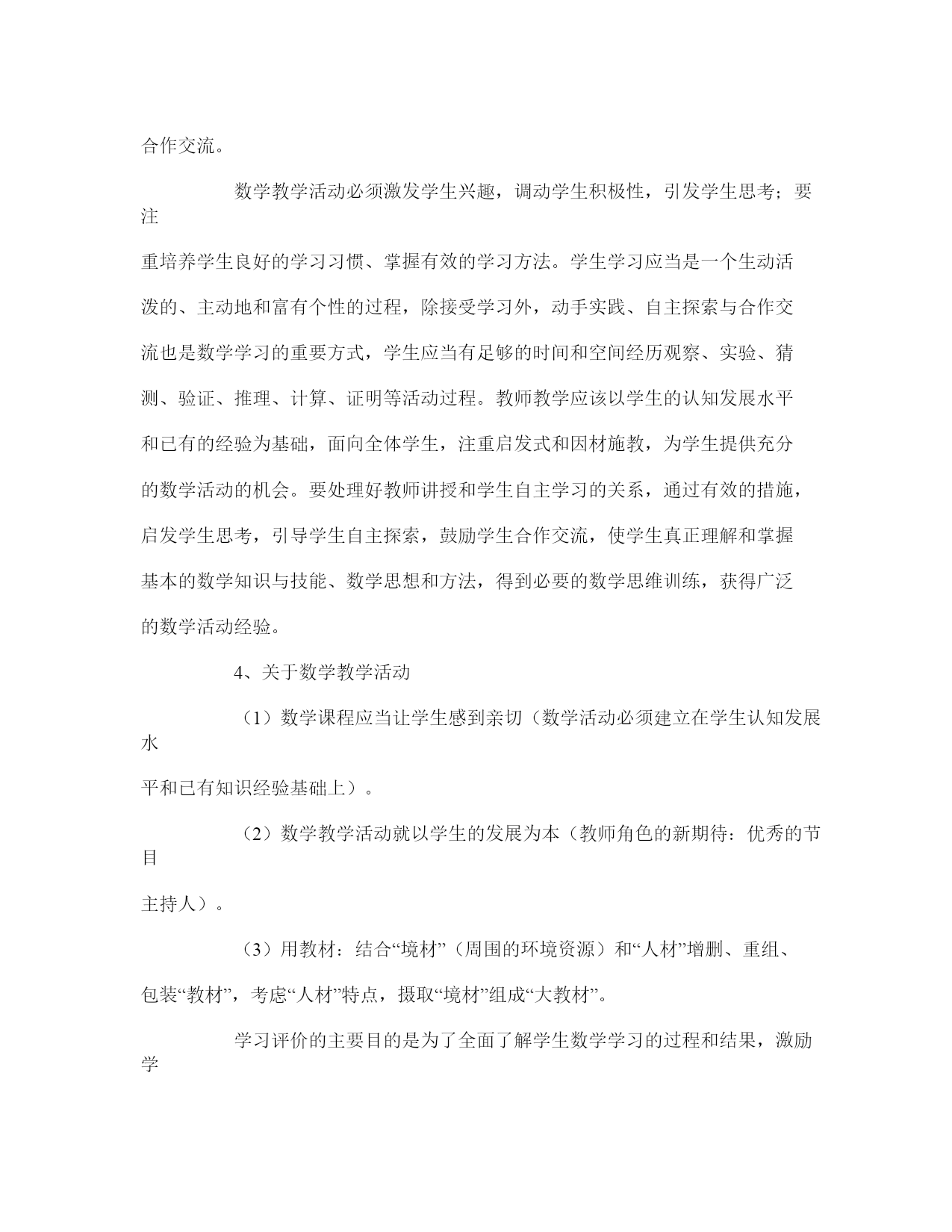 合作交流。

数学教学活动必须激发学生兴趣，调动学生积极性，引发学生思考；要注重培养学生良好的学习习惯、掌握有效的学习方法。学生学习应当是一个生动活泼的、主动地和富有个性的过程，除接受学习外，动手实践、自主探索与合作交流也是数学学习的重要方式，学生应当有足够的时间和空间经历观察、实验、猜测、验证、推理、计算、证明等活动过程。教师教学应该以学生的认知发展水平和已有的经验为基础，面向全体学生，注重启发式和因材施教，为学生提供充分的数学活动的机会。要处理好教师讲授和学生自主学习的关系，通过有效的措施，启发学生思考，引导学生自主探索，鼓励学生合作交流，使学生真正理解和掌握基本的数学知识与技能、数学思想和方法，得到必要的数学思维训练，获得广泛的数学活动经验。

4、关于数学教学活动

（1）数学课程应当让学生感到亲切（数学活动必须建立在学生认知发展水平和已有知识经验基础上）。

（2）数学教学活动就以学生的发展为本（教师角色的新期待：优秀的节目主持人）。

（3）用教材：结合“境材”（周围的环境资源）和“人材”增删、重组、包装“教材”，考虑“人材”特点，摄取“境材”组成“大教材”。

学习评价的主要目的是为了全面了解学生数学学习的过程和结果，激励学